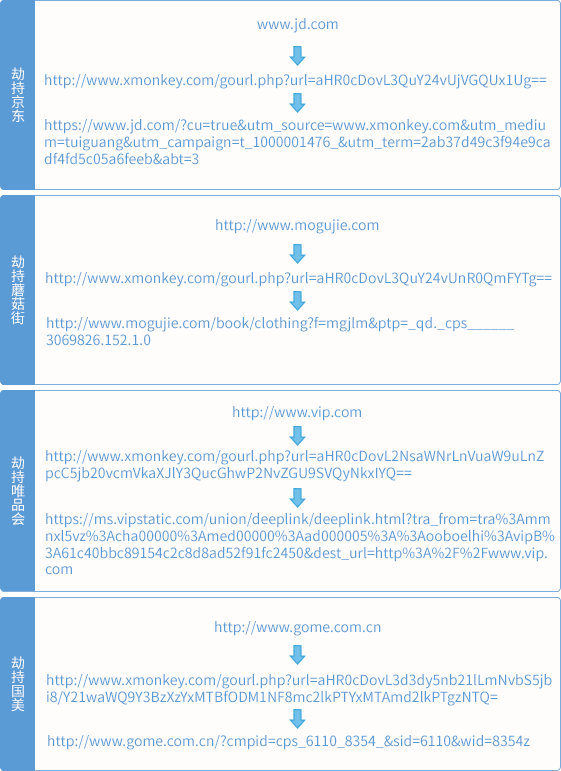 劫持京东

www.jd.com

http://www.xmonkey.com/gourl.php?url=aHR0cDovL3QuY24vUjVGQUx1Ug==

https://www.jd.com/?cu=true&utm_source=www.xmonkey.com&utm_medium=tuiguang&utm_campaign=t_1000001476_&utm_term=2ab37d49c3f94e9cadf4fd5c05a6feeb&abt=3

劫持蘑菇街

http://www.mogujie.com

http://www.xmonkey.com/gourl.php?url=aHR0cDovL3QuY24vUnR0QmFYTg==

http://www.mogujie.com/book/clothing?f=mgjlm&ptp=_qd._cps______3069826.152.1.0

劫持唯品会

http://www.vip.com

http://www.xmonkey.com/gourl.php?url=aHR0cDovL2NsaWNrLnVuaW9uLnZpcC5jb20vcmVkaXJlY3QucGhwP2NvZGU9SVQyNkxIYQ==

https://ms.vipstatic.com/union/deeplink/deeplink.html?tra_from=tra%3Ammnxl5vz%3Acha00000%3Amed00000%3Aad000005%3A%3Aooboelhi%3AvipB%3A61c40bbc89154c2c8d8ad52f91fc2450&dest_url=http%3A%2F%2Fwww.vip.com

劫持国美

http://www.gome.com.cn

http://www.xmonkey.com/gourl.php?url=aHR0cDovL3d3dy5nb21lLmNvbS5jbi8/Y21waWQ9Y3BzXzYxMTBfODM1NF8mc2lkPTYxMTAmd2lkPTgzNTQ=

http://www.gome.com.cn/?cmpid=cps_6110_8354_&sid=6110&wid=8354z